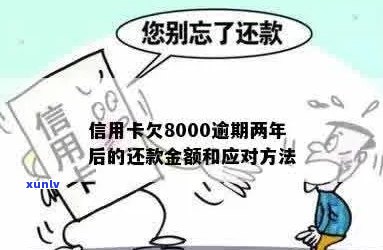 您别忘了还款

信用卡

信用卡欠8000逾期两年后的还款金额和应对方法

xunlv